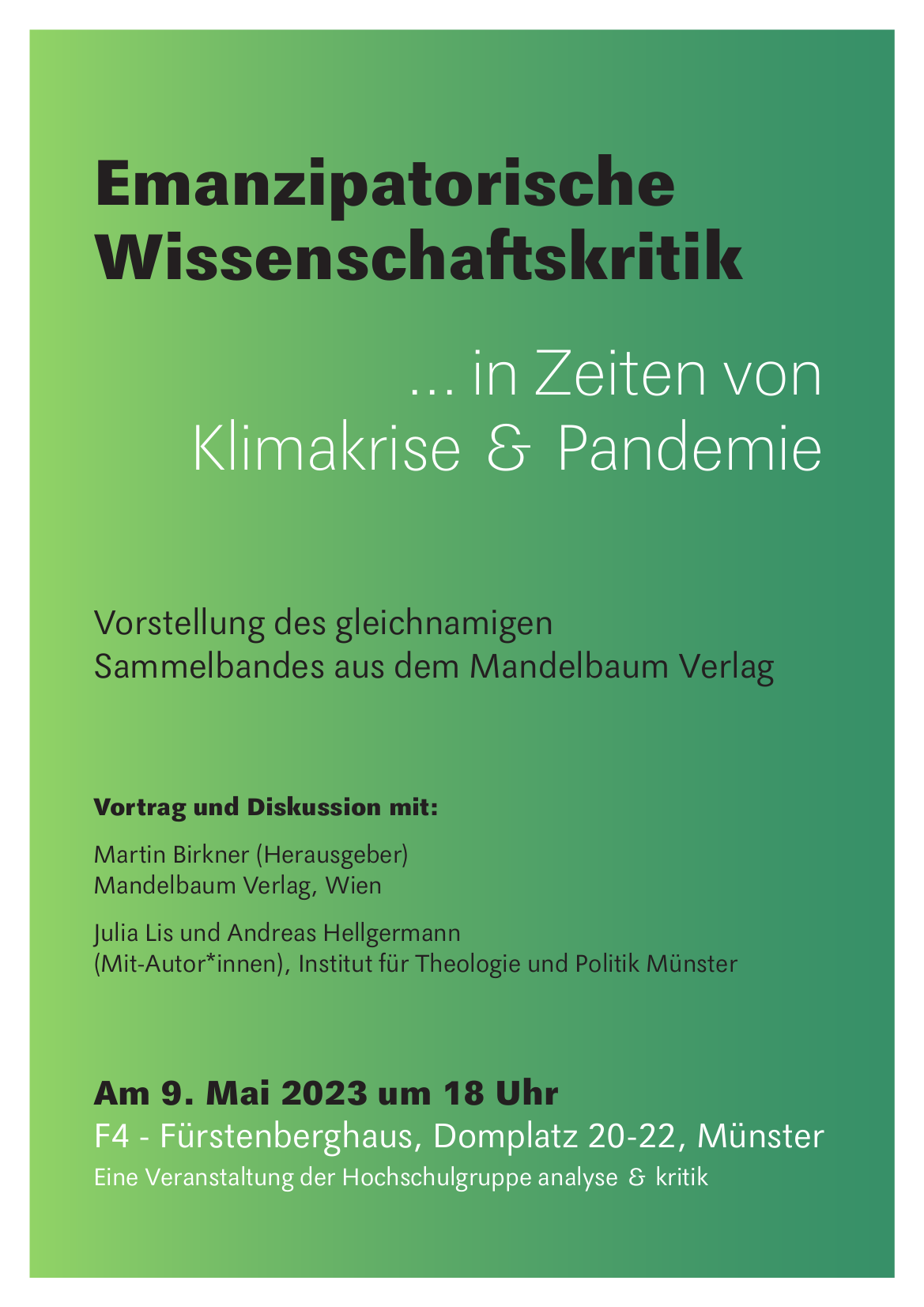 Emanzipatorische Wissenschaftskritik

... in Zeiten von Klimakrise & Pandemie

Vorstellung des gleichnamigen Sammelbandes aus dem Mandelbaum Verlag

Vortrag und Diskussion mit:

Martin Birkner (Herausgeber)
Mandelbaum Verlag, Wien

Julia Lis und Andreas Hellgermann
(Mit-Autor*innen), Institut für Theologie und Politik Münster

Am 9. Mai 2023 um 18 Uhr
F4 - Fürstenberghaus, Domplatz 20-22, Münster
Eine Veranstaltung der Hochschulgruppe analyse & kritik